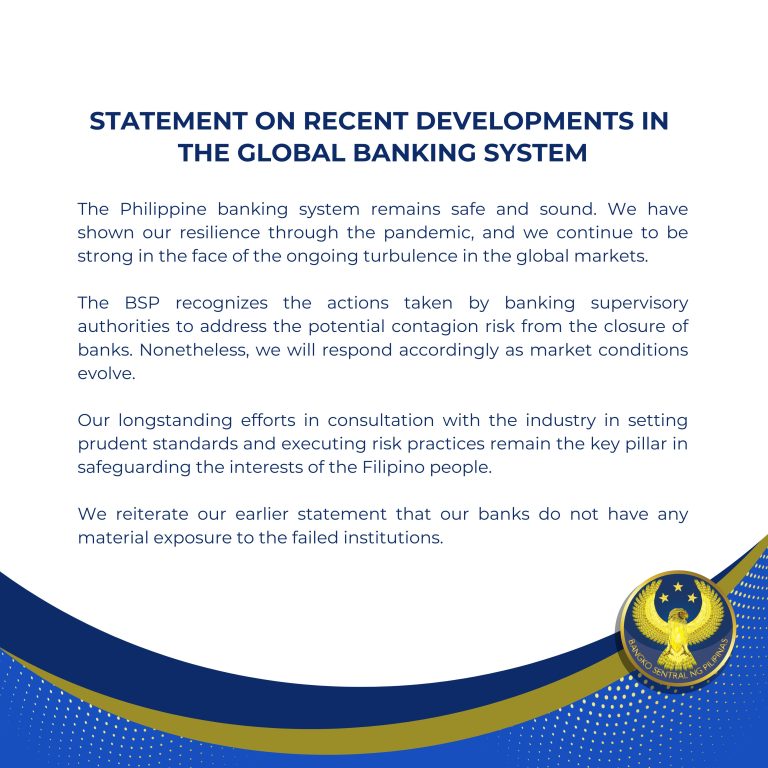 STATEMENT ON RECENT DEVELOPMENTS IN THE GLOBAL BANKING SYSTEM

The Philippine banking system remains safe and sound. We have shown our resilience through the pandemic, and we continue to be strong in the face of the ongoing turbulence in the global markets.

The BSP recognizes the actions taken by banking supervisory authorities to address the potential contagion risk from the closure of banks. Nonetheless, we will respond accordingly as market conditions evolve.

Our longstanding efforts in consultation with the industry in setting prudent standards and executing risk practices remain the key pillar in safeguarding the interests of the Filipino people.

We reiterate our earlier statement that our banks do not have any material exposure to the failed institutions.

BANGKO SENTRAL NG PILIPINAS